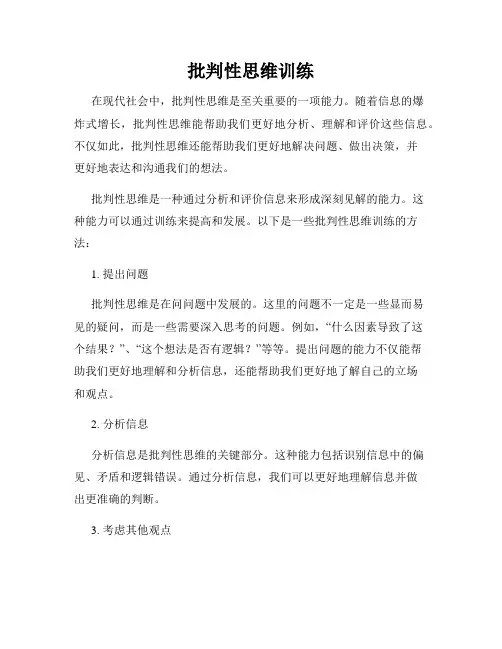 批判性思维训练

在现代社会中，批判性思维是至关重要的一项能力。随着信息的爆炸式增长，批判性思维能帮助我们更好地分析、理解和评价这些信息。不仅如此，批判性思维还能帮助我们更好地解决问题、做出决策，并更好地表达和沟通我们的想法。

批判性思维是一种通过分析和评价信息来形成深刻见解的能力。这种能力可以通过训练来提高和发展。以下是一些批判性思维训练的方法：

1. 提出问题

批判性思维是在问问题中发展的。这里的问题不一定是一些显而易见的疑问，而是一些需要深入思考的问题。例如，“什么因素导致了这个结果？”、“这个想法是否有逻辑？”等等。提出问题的能力不仅能帮助我们更好地理解和分析信息，还能帮助我们更好地了解自己的立场和观点。

2. 分析信息

分析信息是批判性思维的关键部分。这种能力包括识别信息中的偏见、矛盾和逻辑错误。通过分析信息，我们可以更好地理解信息并做出更准确的判断。

3. 考虑其他观点